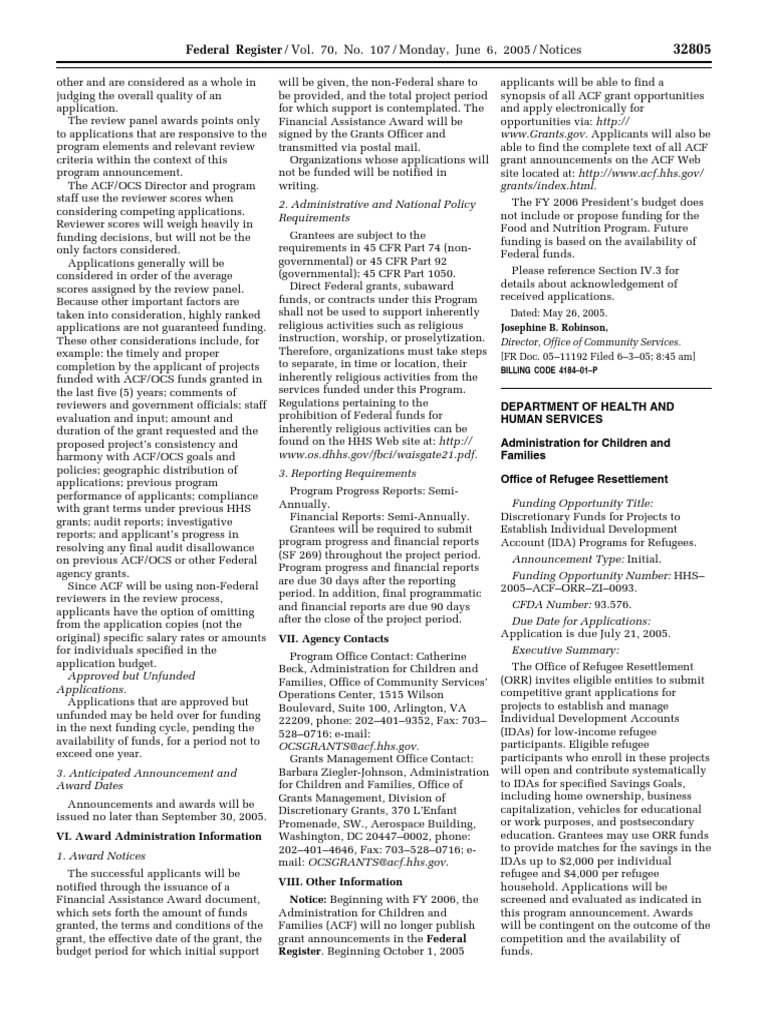 Federal Register / Vol. 70, No. 107 / Monday, June 6, 2005 / Notices 32805

other and are considered as a whole in judging the overall quality of an application.

The review panel awards points only to applications that are responsive to the program elements and relevant review criteria within the context of this program announcement.

The ACF/OCS Director and program staff use the reviewer scores when considering competing applications. Reviewer scores will weigh heavily in funding decisions, but will not be the only factors considered.

Applications generally will be considered in order of the average scores assigned by the review panel. Because other important factors are taken into consideration, highly ranked applications are not guaranteed funding. These other considerations include, for example: the timely and proper completion by the applicant of projects funded with ACF/OCS funds granted in the last five (5) years; comments of reviewers and government officials; staff evaluation and input; amount and duration of the grant requested and the proposed project's consistency and harmony with ACF/OCS goals and policies; geographic distribution of applications; previous program performance of applicants; compliance with grant terms under previous HHS grants; audit reports; investigative reports; and applicant's progress in resolving any final audit disallowance on previous ACF/OCS or other Federal agency grants.

Since ACF will be using non-Federal reviewers in the review process, applicants have the option of omitting from the application copies (not the original) specific salary rates or amounts for individuals specified in the application budget.

Approved but Unfunded Applications.

Applications that are approved but unfunded may be held over for funding in the next funding cycle, pending the availability of funds, for a period not to exceed one year.

3. Anticipated Announcement and Award Dates

Announcements and awards will be issued no later than September 30, 2005.

VI. Award Administration Information

1. Award Notices

The successful applicants will be notified through the issuance of a Financial Assistance Award document, which sets forth the amount of funds granted, the terms and conditions of the grant, the effective date of the grant, the budget period for which initial support will be given, the non-Federal share to be provided, and the total project period for which support is contemplated. The Financial Assistance Award will be signed by the Grants Officer and transmitted via postal mail.

Organizations whose applications will not be funded will be notified in writing.

2. Administrative and National Policy Requirements

Grantees are subject to the requirements in 45 CFR Part 74 (non-governmental) or 45 CFR Part 92 (governmental); 45 CFR Part 1050.

Direct Federal grants, subaward funds, or contracts under this Program shall not be used to support inherently religious activities such as religious instruction, worship, or proselytization. Therefore, organizations must take steps to separate, in time or location, their inherently religious activities from the services funded under this Program. Regulations pertaining to the prohibition of Federal funds for inherently religious activities can be found on the HHS Web site at: http://www.os.dhhs.gov/fbci/waisgate21.pdf.

3. Reporting Requirements

Program Progress Reports: Semi-Annually.

Financial Reports: Semi-Annually.

Grantees will be required to submit program progress and financial reports (SF 269) throughout the project period. Program progress and financial reports are due 30 days after the reporting period. In addition, final programmatic and financial reports are due 90 days after the close of the project period.

VII. Agency Contacts

Program Office Contact: Catherine Beck, Administration for Children and Families, Office of Community Services' Operations Center, 1515 Wilson Boulevard, Suite 100, Arlington, VA 22209, phone: 202–401–9352, Fax: 703–528–0716; e-mail: OCSGRANTS@acf.hhs.gov.

Grants Management Office Contact: Barbara Ziegler-Johnson, Administration for Children and Families, Office of Grants Management, Division of Discretionary Grants, 370 L'Enfant Promenade, SW., Aerospace Building, Washington, DC 20447–0002, phone: 202–401–4646, Fax: 703–528–0716; e-mail: OCSGRANTS@acf.hhs.gov.

VIII. Other Information

Notice: Beginning with FY 2006, the Administration for Children and Families (ACF) will no longer publish grant announcements in the Federal Register. Beginning October 1, 2005 applicants will be able to find a synopsis of all ACF grant opportunities and apply electronically for opportunities via: http://www.Grants.gov. Applicants will also be able to find the complete text of all ACF grant announcements on the ACF Web site located at: http://www.acf.hhs.gov/grants/index.html.

The FY 2006 President's budget does not include or propose funding for the Food and Nutrition Program. Future funding is based on the availability of Federal funds.

Please reference Section IV.3 for details about acknowledgement of received applications.

Dated: May 26, 2005.

Josephine B. Robinson,

Director, Office of Community Services.

[FR Doc. 05–11192 Filed 6–3–05; 8:45 am]

BILLING CODE 4184–01–P

DEPARTMENT OF HEALTH AND HUMAN SERVICES

Administration for Children and Families

Office of Refugee Resettlement

Funding Opportunity Title: Discretionary Funds for Projects to Establish Individual Development Account (IDA) Programs for Refugees.

Announcement Type: Initial.

Funding Opportunity Number: HHS–2005–ACF–ORR–ZI–0093.

CFDA Number: 93.576.

Due Date for Applications: Application is due July 21, 2005.

Executive Summary:

The Office of Refugee Resettlement (ORR) invites eligible entities to submit competitive grant applications for projects to establish and manage Individual Development Accounts (IDAs) for low-income refugee participants. Eligible refugee participants who enroll in these projects will open and contribute systematically to IDAs for specified Savings Goals, including home ownership, business capitalization, vehicles for educational or work purposes, and postsecondary education. Grantees may use ORR funds to provide matches for the savings in the IDAs up to $2,000 per individual refugee and $4,000 per refugee household. Applications will be screened and evaluated as indicated in this program announcement. Awards will be contingent on the outcome of the competition and the availability of funds.